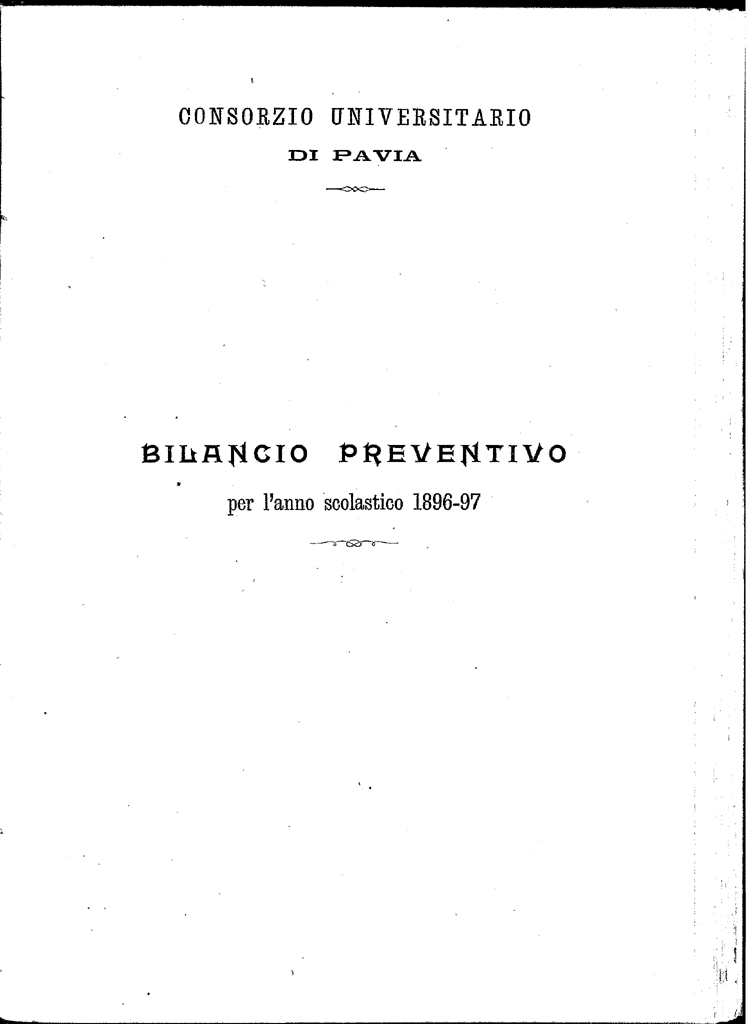 CONSORZIO UNIVERSITARIO
DI PAVIA

BILANCIO PREVENTIVO
per l'anno scolastico 1896-97